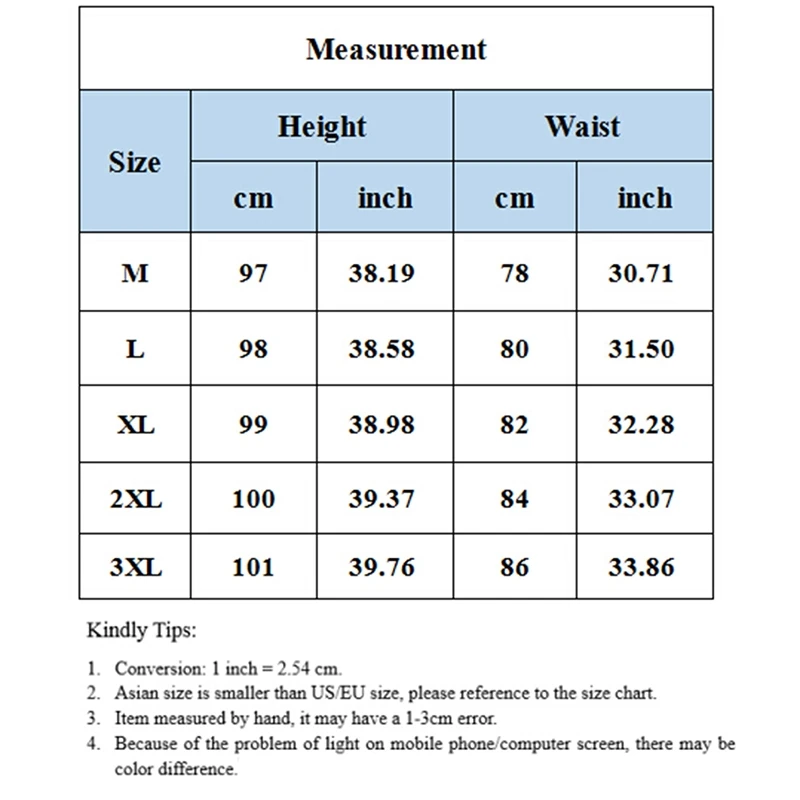 Measurement

| Size | Height cm | Height inch | Waist cm | Waist inch |
|---|---|---|---|---|
| M | 97 | 38.19 | 78 | 30.71 |
| L | 98 | 38.58 | 80 | 31.50 |
| XL | 99 | 38.98 | 82 | 32.28 |
| 2XL | 100 | 39.37 | 84 | 33.07 |
| 3XL | 101 | 39.76 | 86 | 33.86 |

Kindly Tips:

1. Conversion: 1 inch = 2.54 cm.
2. Asian size is smaller than US/EU size, please reference to the size chart.
3. Item measured by hand, it may have a 1-3cm error.
4. Because of the problem of light on mobile phone/computer screen, there may be color difference.